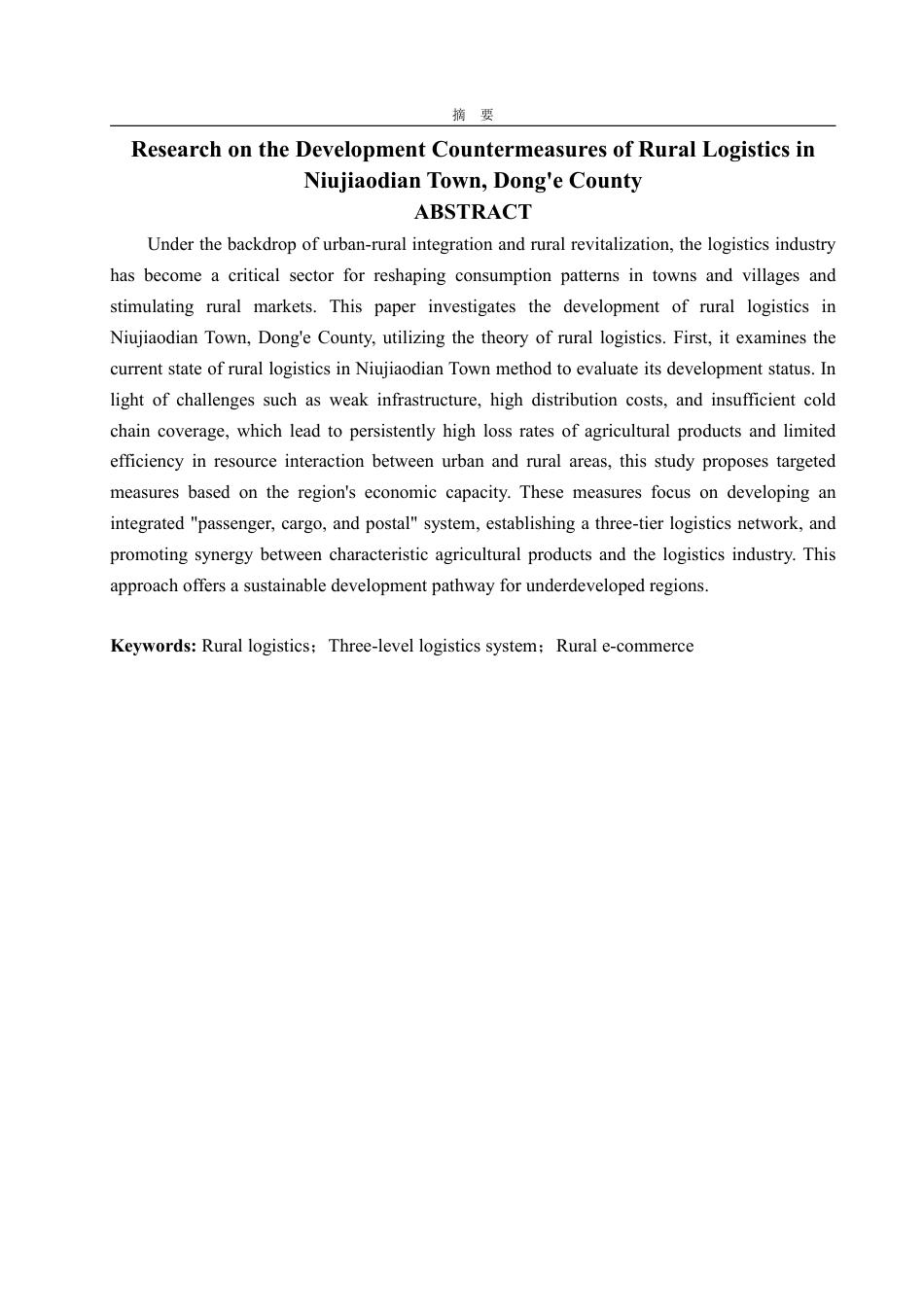 摘 要

Research on the Development Countermeasures of Rural Logistics in Niujiaodian Town, Dong'e County

ABSTRACT

Under the backdrop of urban-rural integration and rural revitalization, the logistics industry has become a critical sector for reshaping consumption patterns in towns and villages and stimulating rural markets. This paper investigates the development of rural logistics in Niujiaodian Town, Dong'e County, utilizing the theory of rural logistics. First, it examines the current state of rural logistics in Niujiaodian Town method to evaluate its development status. In light of challenges such as weak infrastructure, high distribution costs, and insufficient cold chain coverage, which lead to persistently high loss rates of agricultural products and limited efficiency in resource interaction between urban and rural areas, this study proposes targeted measures based on the region's economic capacity. These measures focus on developing an integrated "passenger, cargo, and postal" system, establishing a three-tier logistics network, and promoting synergy between characteristic agricultural products and the logistics industry. This approach offers a sustainable development pathway for underdeveloped regions.

Keywords: Rural logistics；Three-level logistics system；Rural e-commerce